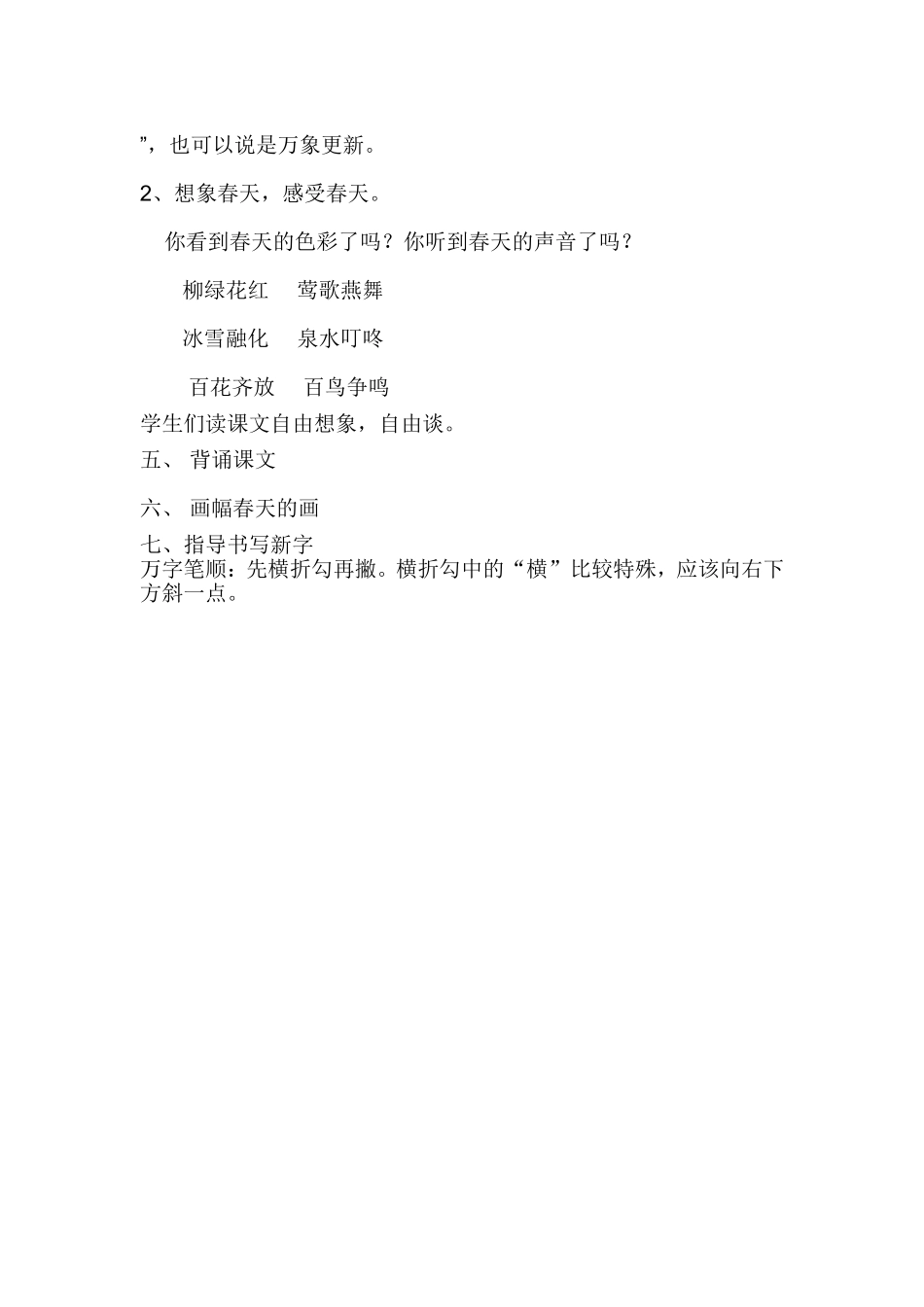 ”，也可以说是万象更新。

2、想象春天，感受春天。

你看到春天的色彩了吗？你听到春天的声音了吗？

柳绿花红　莺歌燕舞

冰雪融化　泉水叮咚

百花齐放　百鸟争鸣

学生们读课文自由想象，自由谈。

五、 背诵课文

六、 画幅春天的画

七、指导书写新字
万字笔顺：先横折勾再撇。横折勾中的“横”比较特殊，应该向右下方斜一点。